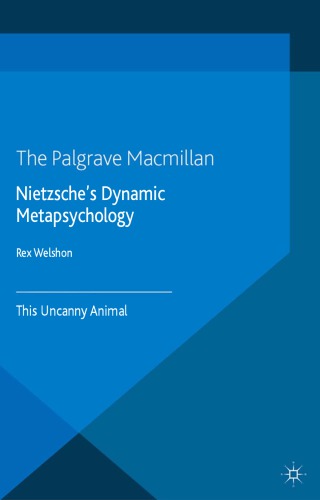 The Palgrave Macmillan

Nietzsche's Dynamic Metapsychology

Rex Welshon

This Uncanny Animal